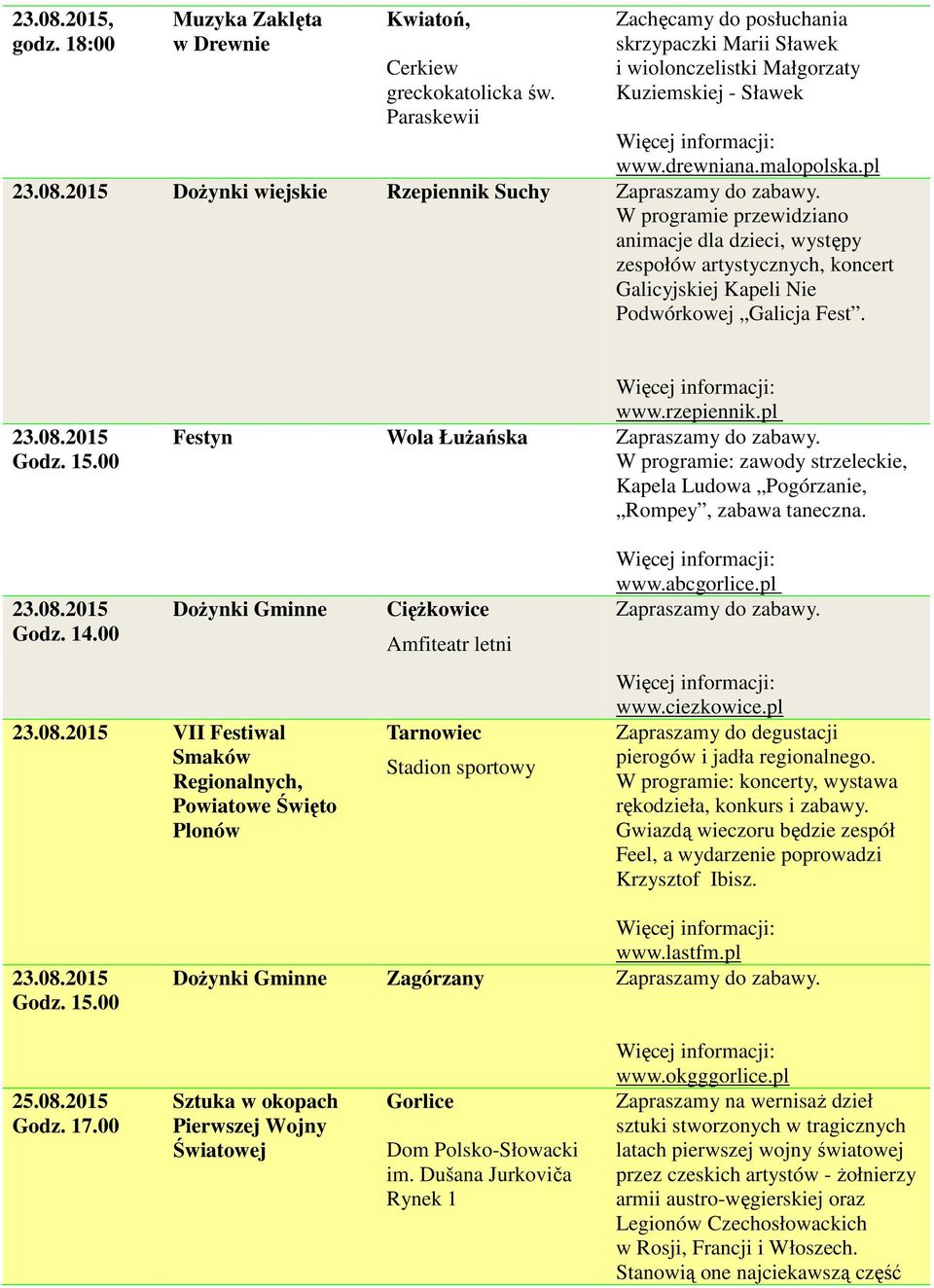 | | | | |
|---|---|---|---|
| 23.08.2015, godz. 18:00 | Muzyka Zaklęta w Drewnie | Kwiatoń, Cerkiew greckokatolicka św. Paraskewii | Zachęcamy do posłuchania skrzypaczki Marii Sławek i wiolonczelistki Małgorzaty Kuziemskiej - Sławek Więcej informacji: www.drewniana.malopolska.pl |
| 23.08.2015 | Dożynki wiejskie | Rzepiennik Suchy | Zapraszamy do zabawy. W programie przewidziano animacje dla dzieci, występy zespołów artystycznych, koncert Galicyjskiej Kapeli Nie Podwórkowej „Galicja Fest”. Więcej informacji: www.rzepiennik.pl |
| 23.08.2015 Godz. 15.00 | Festyn | Wola Łużańska | Zapraszamy do zabawy. W programie: zawody strzeleckie, Kapela Ludowa „Pogórzanie, „Rompey”, zabawa taneczna. Więcej informacji: www.abcgorlice.pl |
| 23.08.2015 Godz. 14.00 | Dożynki Gminne | Ciężkowice Amfiteatr letni | Zapraszamy do zabawy. Więcej informacji: www.ciezkowice.pl |
| 23.08.2015 | VII Festiwal Smaków Regionalnych, Powiatowe Święto Plonów | Tarnowiec Stadion sportowy | Zapraszamy do degustacji pierogów i jadła regionalnego. W programie: koncerty, wystawa rękodzieła, konkurs i zabawy. Gwiazdą wieczoru będzie zespół Feel, a wydarzenie poprowadzi Krzysztof Ibisz. Więcej informacji: www.lastfm.pl |
| 23.08.2015 Godz. 15.00 | Dożynki Gminne | Zagórzany | Zapraszamy do zabawy. Więcej informacji: www.okgggorlice.pl |
| 25.08.2015 Godz. 17.00 | Sztuka w okopach Pierwszej Wojny Światowej | Gorlice Dom Polsko-Słowacki im. Dušana Jurkoviča Rynek 1 | Zapraszamy na wernisaż dzieł sztuki stworzonych w tragicznych latach pierwszej wojny światowej przez czeskich artystów - żołnierzy armii austro-węgierskiej oraz Legionów Czechosłowackich w Rosji, Francji i Włoszech. Stanowią one najciekawszą część |